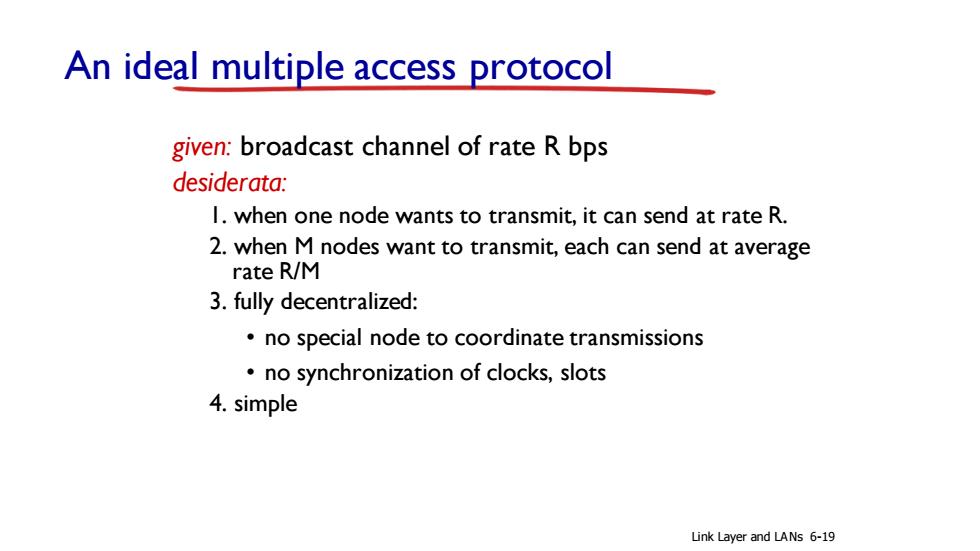 An ideal multiple access protocol

given: broadcast channel of rate R bps
desiderata:
1. when one node wants to transmit, it can send at rate R.
2. when M nodes want to transmit, each can send at average rate R/M
3. fully decentralized:
• no special node to coordinate transmissions
• no synchronization of clocks, slots
4. simple

Link Layer and LANs 6-19